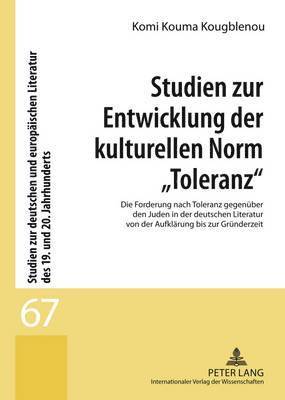 Komi Kouma Kougblenou

Studien zur Entwicklung der kulturellen Norm „Toleranz“

Die Forderung nach Toleranz gegenüber den Juden in der deutschen Literatur von der Aufklärung bis zur Gründerzeit

Studien zur deutschen und europäischen Literatur des 19. und 20. Jahrhunderts

67

PETER LANG
Internationaler Verlag der Wissenschaften